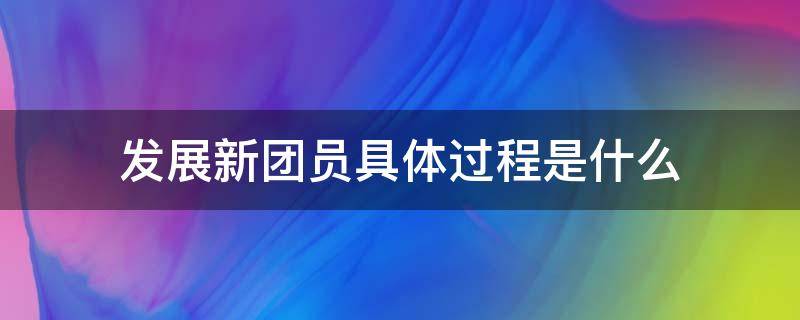 发展新团员具体过程是什么